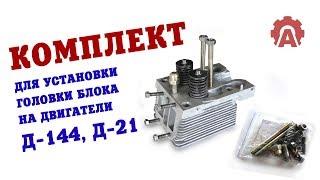 КОМПЛЕКТ
ДЛЯ УСТАНОВКИ
ГОЛОВКИ БЛОКА
НА ДВИГАТЕЛИ
Д-144, Д-21

А